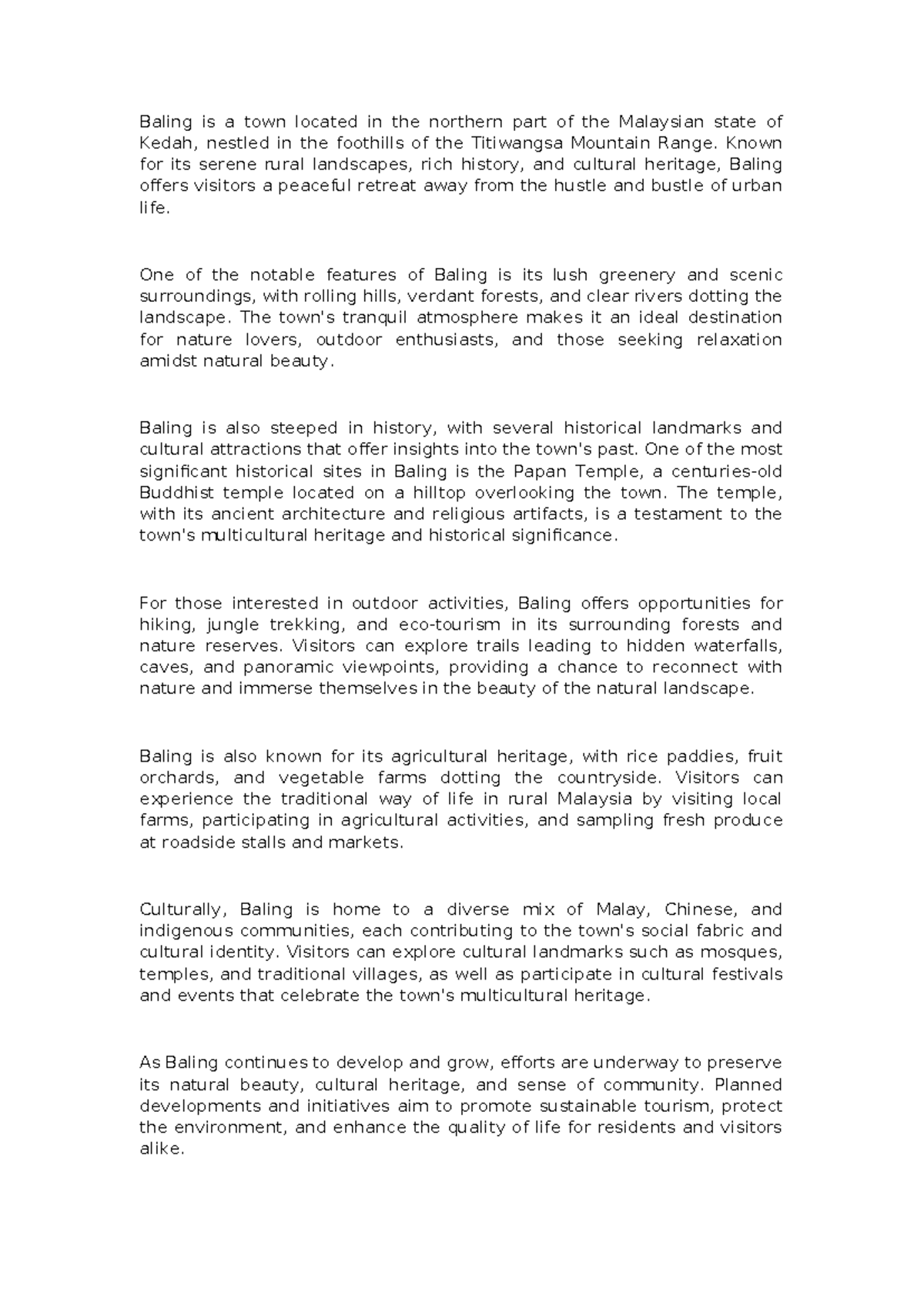 Baling is a town located in the northern part of the Malaysian state of Kedah, nestled in the foothills of the Titiwangsa Mountain Range. Known for its serene rural landscapes, rich history, and cultural heritage, Baling offers visitors a peaceful retreat away from the hustle and bustle of urban life.

One of the notable features of Baling is its lush greenery and scenic surroundings, with rolling hills, verdant forests, and clear rivers dotting the landscape. The town's tranquil atmosphere makes it an ideal destination for nature lovers, outdoor enthusiasts, and those seeking relaxation amidst natural beauty.

Baling is also steeped in history, with several historical landmarks and cultural attractions that offer insights into the town's past. One of the most significant historical sites in Baling is the Papan Temple, a centuries-old Buddhist temple located on a hilltop overlooking the town. The temple, with its ancient architecture and religious artifacts, is a testament to the town's multicultural heritage and historical significance.

For those interested in outdoor activities, Baling offers opportunities for hiking, jungle trekking, and eco-tourism in its surrounding forests and nature reserves. Visitors can explore trails leading to hidden waterfalls, caves, and panoramic viewpoints, providing a chance to reconnect with nature and immerse themselves in the beauty of the natural landscape.

Baling is also known for its agricultural heritage, with rice paddies, fruit orchards, and vegetable farms dotting the countryside. Visitors can experience the traditional way of life in rural Malaysia by visiting local farms, participating in agricultural activities, and sampling fresh produce at roadside stalls and markets.

Culturally, Baling is home to a diverse mix of Malay, Chinese, and indigenous communities, each contributing to the town's social fabric and cultural identity. Visitors can explore cultural landmarks such as mosques, temples, and traditional villages, as well as participate in cultural festivals and events that celebrate the town's multicultural heritage.

As Baling continues to develop and grow, efforts are underway to preserve its natural beauty, cultural heritage, and sense of community. Planned developments and initiatives aim to promote sustainable tourism, protect the environment, and enhance the quality of life for residents and visitors alike.